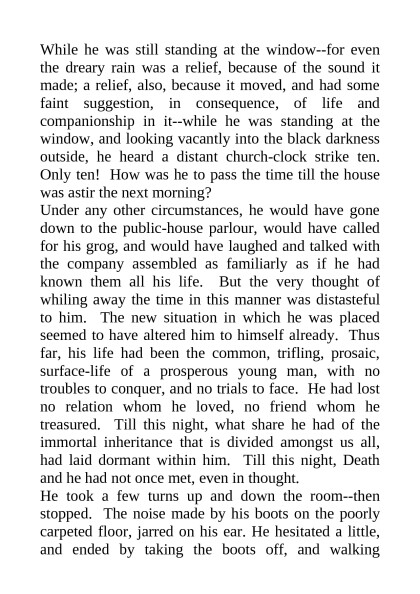 While he was still standing at the window--for even the dreary rain was a relief, because of the sound it made; a relief, also, because it moved, and had some faint suggestion, in consequence, of life and companionship in it--while he was standing at the window, and looking vacantly into the black darkness outside, he heard a distant church-clock strike ten. Only ten! How was he to pass the time till the house was astir the next morning?

Under any other circumstances, he would have gone down to the public-house parlour, would have called for his grog, and would have laughed and talked with the company assembled as familiarly as if he had known them all his life. But the very thought of whiling away the time in this manner was distasteful to him. The new situation in which he was placed seemed to have altered him to himself already. Thus far, his life had been the common, trifling, prosaic, surface-life of a prosperous young man, with no troubles to conquer, and no trials to face. He had lost no relation whom he loved, no friend whom he treasured. Till this night, what share he had of the immortal inheritance that is divided amongst us all, had laid dormant within him. Till this night, Death and he had not once met, even in thought.

He took a few turns up and down the room--then stopped. The noise made by his boots on the poorly carpeted floor, jarred on his ear. He hesitated a little, and ended by taking the boots off, and walking